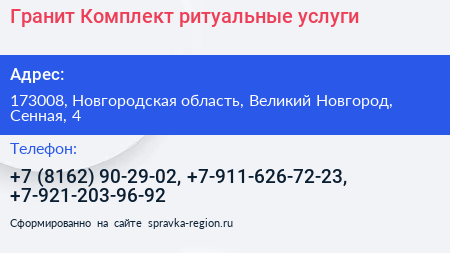 Гранит Комплект ритуальные услуги

Адрес:

173008, Новгородская область, Великий Новгород, Сенная, 4

Телефон:

+7 (8162) 90-29-02, +7-911-626-72-23, +7-921-203-96-92

Сформированно на сайте spravka-region.ru